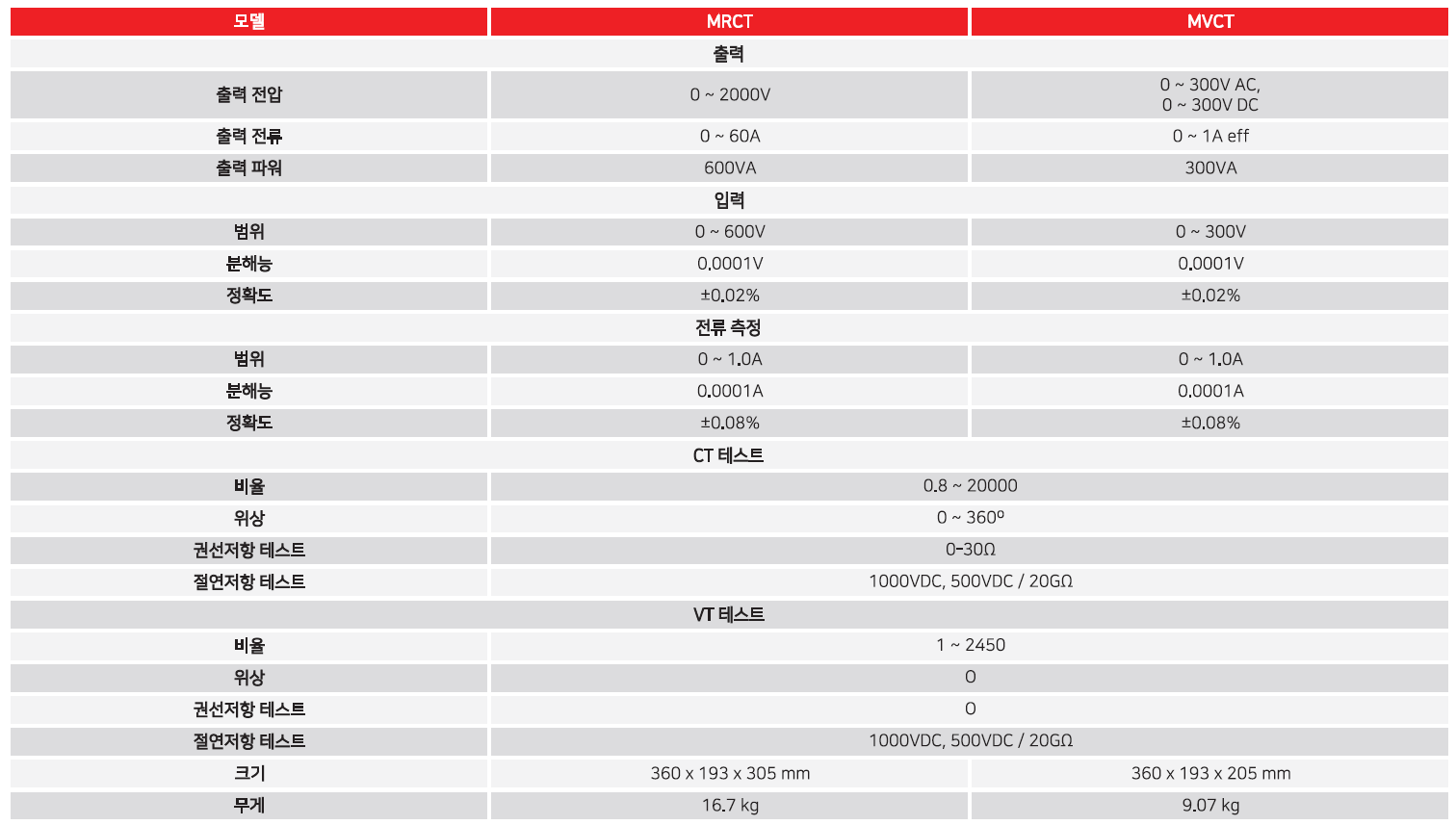 | 모델 | MRCT | MVCT |
|---|---|---|
| 출력 | | |
| 출력 전압 | 0 ~ 2000V | 0 ~ 300V AC, 0 ~ 300V DC |
| 출력 전류 | 0 ~ 60A | 0 ~ 1A eff |
| 출력 파워 | 600VA | 300VA |
| 입력 | | |
| 범위 | 0 ~ 600V | 0 ~ 300V |
| 분해능 | 0.0001V | 0.0001V |
| 정확도 | ±0.02% | ±0.02% |
| 전류 측정 | | |
| 범위 | 0 ~ 1.0A | 0 ~ 1.0A |
| 분해능 | 0.0001A | 0.0001A |
| 정확도 | ±0.08% | ±0.08% |
| CT 테스트 | | |
| 비율 | 0.8 ~ 20000 | |
| 위상 | 0 ~ 360º | |
| 권선저항 테스트 | 0-30Ω | |
| 절연저항 테스트 | 1000VDC, 500VDC / 20GΩ | |
| VT 테스트 | | |
| 비율 | 1 ~ 2450 | |
| 위상 | O | |
| 권선저항 테스트 | O | |
| 절연저항 테스트 | 1000VDC, 500VDC / 20GΩ | |
| 크기 | 360 x 193 x 305 mm | 360 x 193 x 205 mm |
| 무게 | 16.7 kg | 9.07 kg |